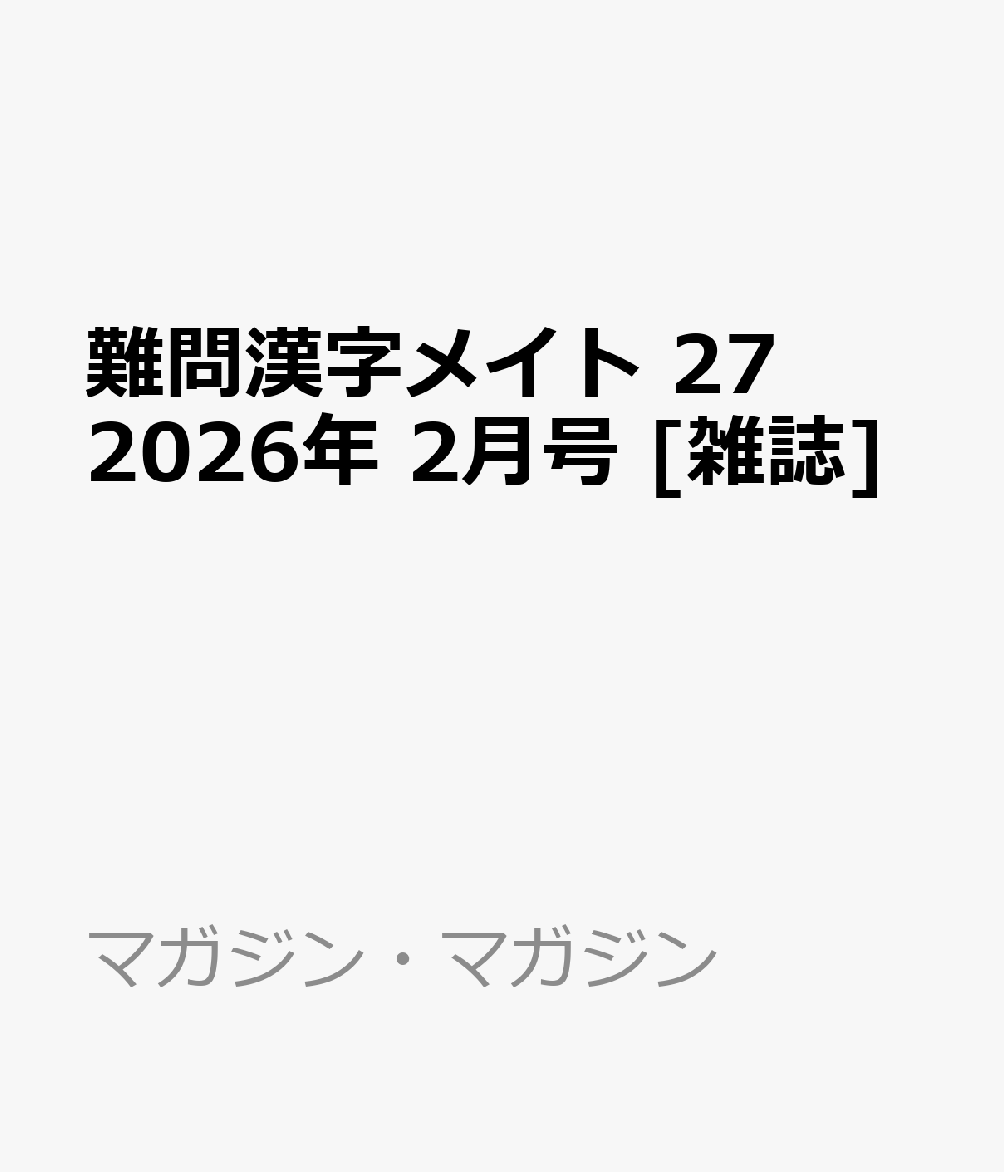 難問漢字メイト 27 2026年 2月号 [雑誌]

マガジン・マガジン